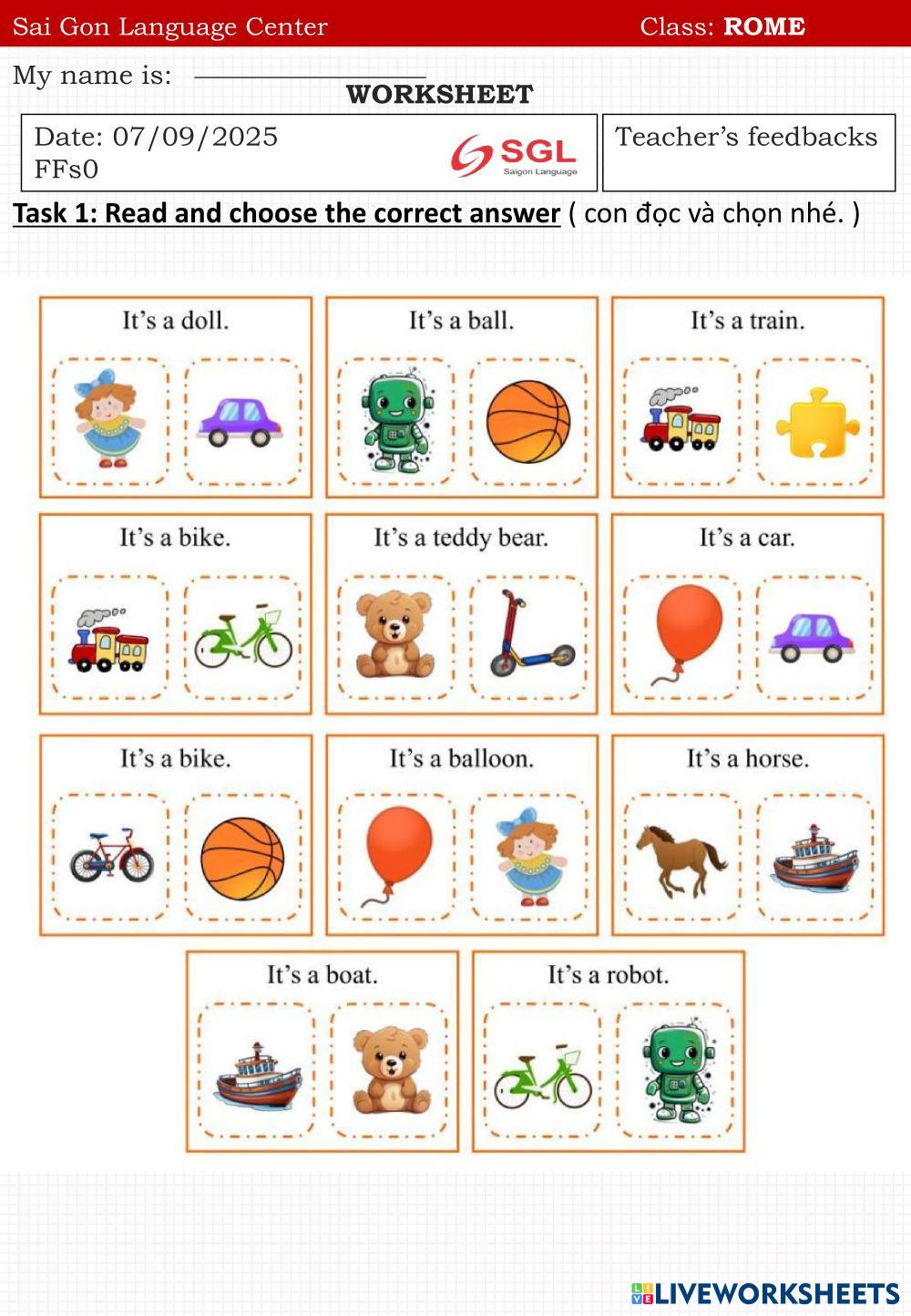 Sai Gon Language Center Class: ROME

My name is: ____

WORKSHEET

Date: 07/09/2025
FFs0

SGL
Saigon Language

Teacher's feedbacks

Task 1: Read and choose the correct answer ( con đọc và chọn nhé. )

It's a doll.

It's a ball.

It's a train.

It's a bike.

It's a teddy bear.

It's a car.

It's a bike.

It's a balloon.

It's a horse.

It's a boat.

It's a robot.

LIVEWORKSHEETS